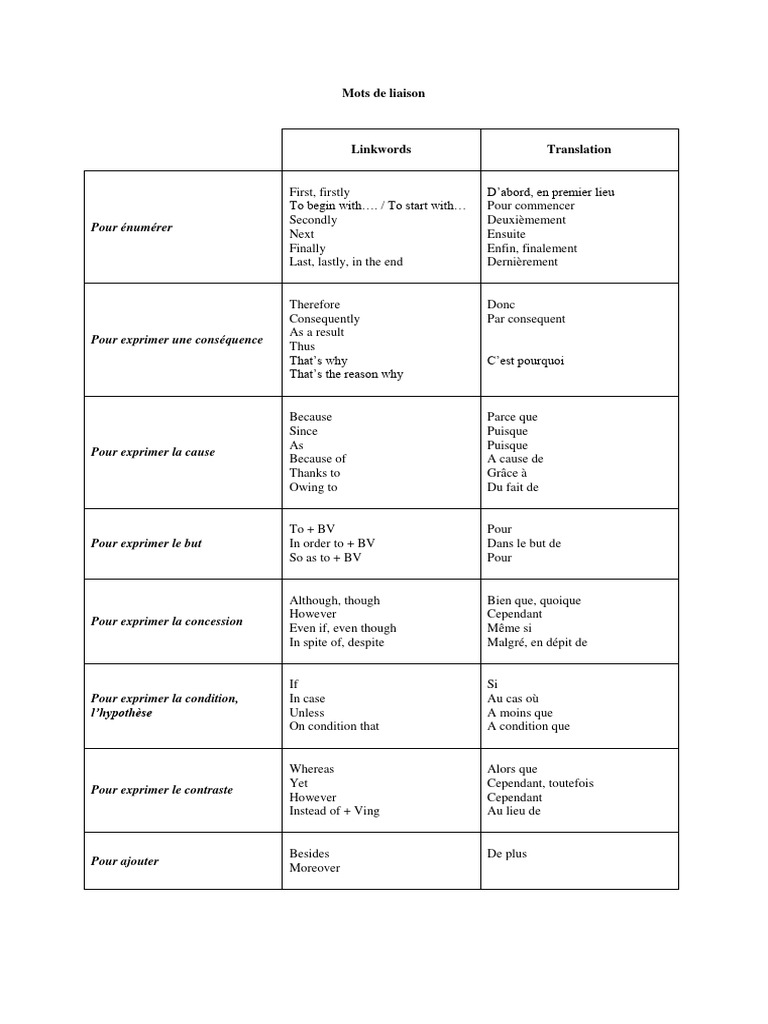 Mots de liaison

| | Linkwords | Translation |
|---|---|---|
| Pour énumérer | First, firstly<br>To begin with…. / To start with…<br>Secondly<br>Next<br>Finally<br>Last, lastly, in the end | D'abord, en premier lieu<br>Pour commencer<br>Deuxièmement<br>Ensuite<br>Enfin, finalement<br>Dernièrement |
| Pour exprimer une conséquence | Therefore<br>Consequently<br>As a result<br>Thus<br>That's why<br>That's the reason why | Donc<br>Par consequent<br><br><br>C'est pourquoi |
| Pour exprimer la cause | Because<br>Since<br>As<br>Because of<br>Thanks to<br>Owing to | Parce que<br>Puisque<br>Puisque<br>A cause de<br>Grâce à<br>Du fait de |
| Pour exprimer le but | To + BV<br>In order to + BV<br>So as to + BV | Pour<br>Dans le but de<br>Pour |
| Pour exprimer la concession | Although, though<br>However<br>Even if, even though<br>In spite of, despite | Bien que, quoique<br>Cependant<br>Même si<br>Malgré, en dépit de |
| Pour exprimer la condition, l'hypothèse | If<br>In case<br>Unless<br>On condition that | Si<br>Au cas où<br>A moins que<br>A condition que |
| Pour exprimer le contraste | Whereas<br>Yet<br>However<br>Instead of + Ving | Alors que<br>Cependant, toutefois<br>Cependant<br>Au lieu de |
| Pour ajouter | Besides<br>Moreover | De plus |